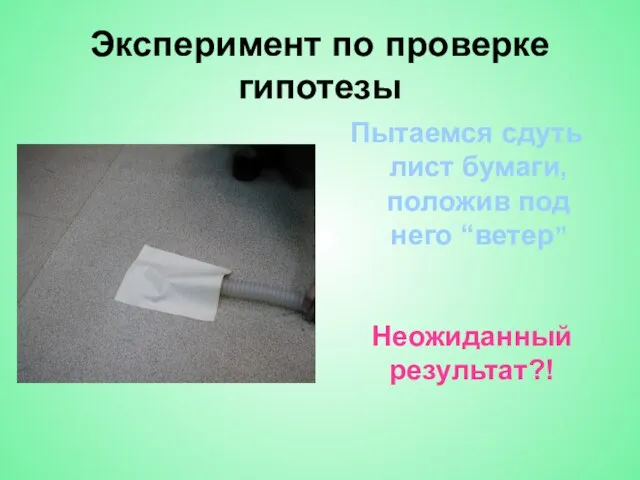 Эксперимент по проверке гипотезы

Пытаемся сдуть лист бумаги, положив под него “ветер”

Неожиданный результат?!